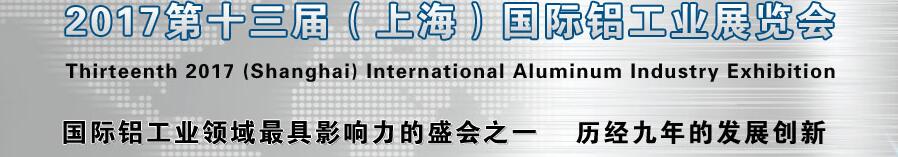 2017第十三届（上海）国际铝工业展览会

Thirteenth 2017 (Shanghai) International Aluminum Industry Exhibition

国际铝工业领域最具影响力的盛会之一　历经九年的发展创新